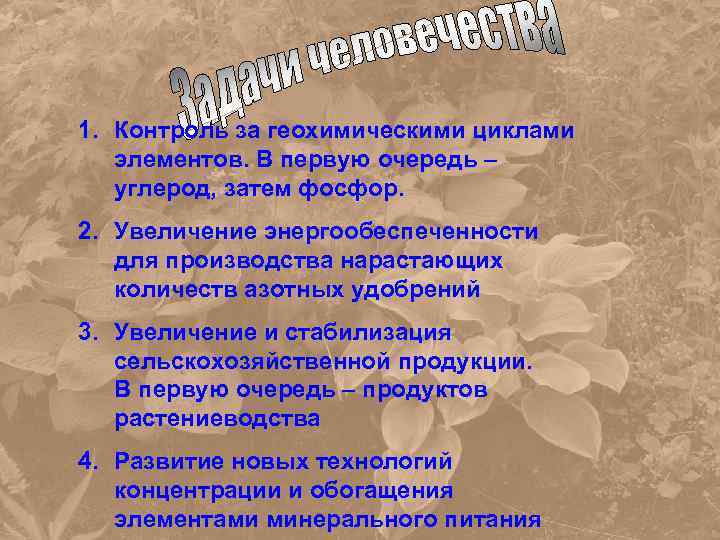 Задачи человечества

1. Контроль за геохимическими циклами элементов. В первую очередь – углерод, затем фосфор.

2. Увеличение энергообеспеченности для производства нарастающих количеств азотных удобрений

3. Увеличение и стабилизация сельскохозяйственной продукции. В первую очередь – продуктов растениеводства

4. Развитие новых технологий концентрации и обогащения элементами минерального питания